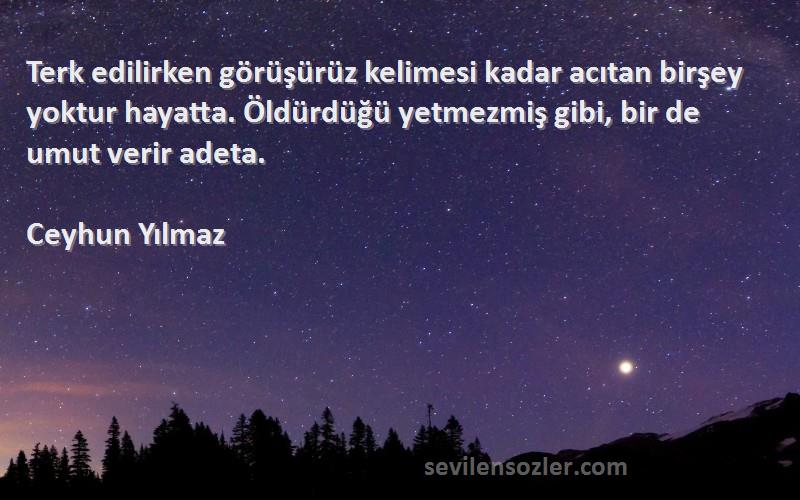 Terk edilirken görüşürüz kelimesi kadar acıtan birşey yoktur hayatta. Öldürdüğü yetmezmiş gibi, bir de umut verir adeta.

Ceyhun Yılmaz

sevilensozler.com